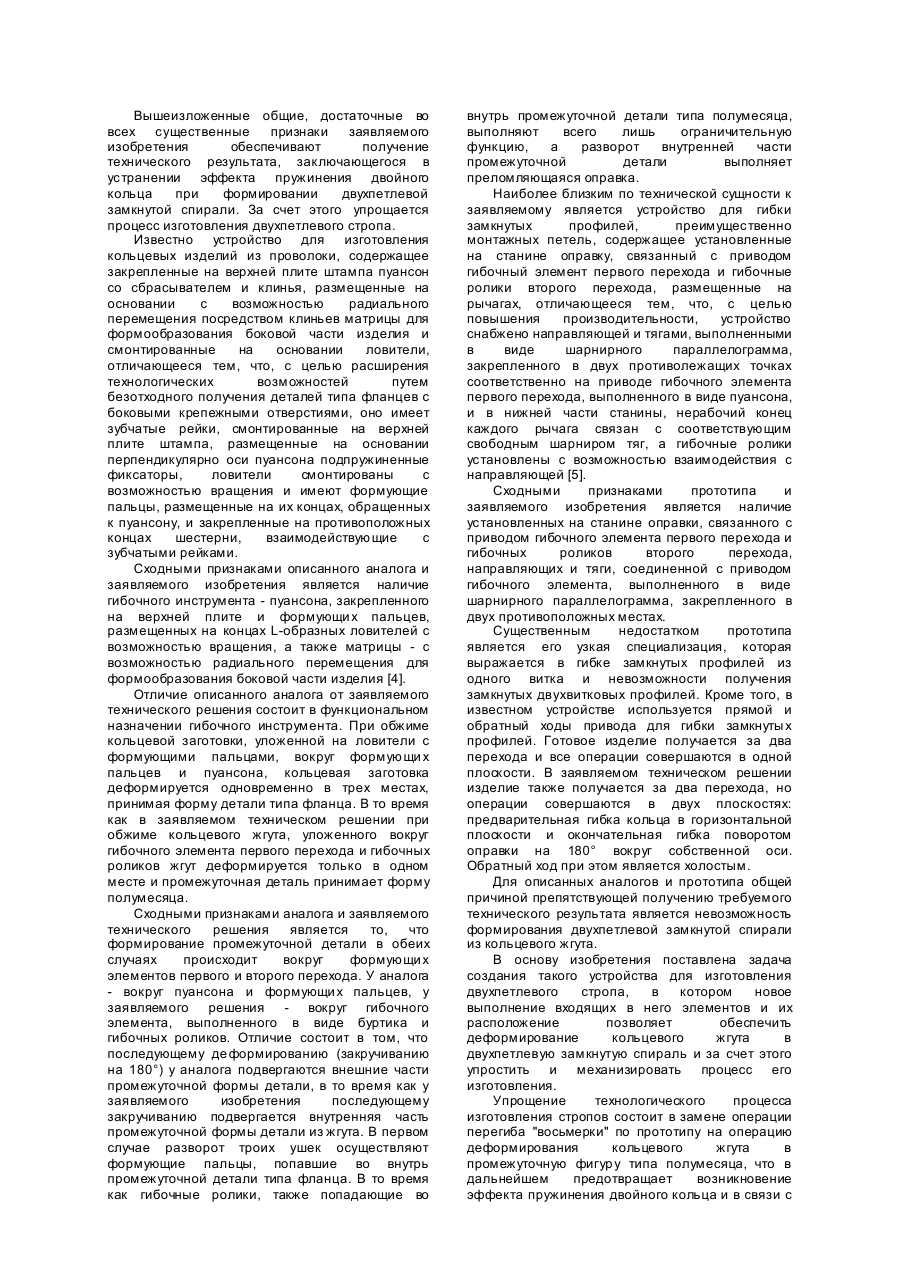 Вышеизложенные общие, достаточные во всех существенные признаки заявляемого изобретения обеспечивают получение технического результата, заключающегося в устранении эффекта пружинения двойного кольца при формировании двухпетлевой замкнутой спирали. За счет этого упрощается процесс изготовления двухпетлевого стропа.

Известно устройство для изготовления кольцевых изделий из проволоки, содержащее закрепленные на верхней плите штампа пуансон со сбрасывателем и клинья, размещенные на основании с возможностью радиального перемещения посредством клиньев матрицы для формообразования боковой части изделия и смонтированные на основании ловители, отличающееся тем, что, с целью расширения технологических возможностей путем безотходного получения деталей типа фланцев с боковыми крепежными отверстиями, оно имеет зубчатые рейки, смонтированные на верхней плите штампа, размещенные на основании перпендикулярно оси пуансона подпружиненные фиксаторы, ловители смонтированы с возможностью вращения и имеют формующие пальцы, размещенные на их концах, обращенных к пуансону, и закрепленные на противоположных концах шестерни, взаимодействующие с зубчатыми рейками.

Сходными признаками описанного аналога и заявляемого изобретения является наличие гибочного инструмента - пуансона, закрепленного на верхней плите и формующих пальцев, размещенных на концах L-образных ловителей с возможностью вращения, а также матрицы - с возможностью радиального перемещения для формообразования боковой части изделия [4].

Отличие описанного аналога от заявляемого технического решения состоит в функциональном назначении гибочного инструмента. При обжиме кольцевой заготовки, уложенной на ловители с формующими пальцами, вокруг формующих пальцев и пуансона, кольцевая заготовка деформируется одновременно в трех местах, принимая форму детали типа фланца. В то время как в заявляемом техническом решении при обжиме кольцевого жгута, уложенного вокруг гибочного элемента первого перехода и гибочных роликов жгут деформируется только в одном месте и промежуточная деталь принимает форму полумесяца.

Сходными признаками аналога и заявляемого технического решения является то, что формирование промежуточной детали в обеих случаях происходит вокруг формующих элементов первого и второго перехода. У аналога - вокруг пуансона и формующих пальцев, у заявляемого решения - вокруг гибочного элемента, выполненного в виде буртика и гибочных роликов. Отличие состоит в том, что последующему деформированию (закручиванию на 180°) у аналога подвергаются внешние части промежуточной формы детали, в то время как у заявляемого изобретения последующему закручиванию подвергается внутренняя часть промежуточной формы детали из жгута. В первом случае разворот троих ушек осуществляют формующие пальцы, попавшие во внутрь промежуточной детали типа фланца. В то время как гибочные ролики, также попадающие во внутрь промежуточной детали типа полумесяца, выполняют всего лишь ограничительную функцию, а разворот внутренней части промежуточной детали выполняет преломляющаяся оправка.

Наиболее близким по технической сущности к заявляемому является устройство для гибки замкнутых профилей, преимущественно монтажных петель, содержащее установленные на станине оправку, связанный с приводом гибочный элемент первого перехода и гибочные ролики второго перехода, размещенные на рычагах, отличающееся тем, что, с целью повышения производительности, устройство снабжено направляющей и тягами, выполненными в виде шарнирного параллелограмма, закрепленного в двух противолежащих точках соответственно на приводе гибочного элемента первого перехода, выполненного в виде пуансона, и в нижней части станины, нерабочий конец каждого рычага связан с соответствующим свободным шарниром тяг, а гибочные ролики установлены с возможностью взаимодействия с направляющей [5].

Сходными признаками прототипа и заявляемого изобретения является наличие установленных на станине оправки, связанного с приводом гибочного элемента первого перехода и гибочных роликов второго перехода, направляющих и тяги, соединенной с приводом гибочного элемента, выполненного в виде шарнирного параллелограмма, закрепленного в двух противоположных местах.

Существенным недостатком прототипа является его узкая специализация, которая выражается в гибке замкнутых профилей из одного витка и невозможности получения замкнутых двухвитковых профилей. Кроме того, в известном устройстве используется прямой и обратный ходы привода для гибки замкнутых профилей. Готовое изделие получается за два перехода и все операции совершаются в одной плоскости. В заявляемом техническом решении изделие также получается за два перехода, но операции совершаются в двух плоскостях: предварительная гибка кольца в горизонтальной плоскости и окончательная гибка поворотом оправки на 180° вокруг собственной оси. Обратный ход при этом является холостым.

Для описанных аналогов и прототипа общей причиной препятствующей получению требуемого технического результата является невозможность формирования двухпетлевой замкнутой спирали из кольцевого жгута.

В основу изобретения поставлена задача создания такого устройства для изготовления двухпетлевого стропа, в котором новое выполнение входящих в него элементов и их расположение позволяет обеспечить деформирование кольцевого жгута в двухпетлевую замкнутую спираль и за счет этого упростить и механизировать процесс его изготовления.

Упрощение технологического процесса изготовления стропов состоит в замене операции перегиба "восьмерки" по прототипу на операцию деформирования кольцевого жгута в промежуточную фигуру типа полумесяца, что в дальнейшем предотвращает возникновение эффекта пружинения двойного кольца и в связи с